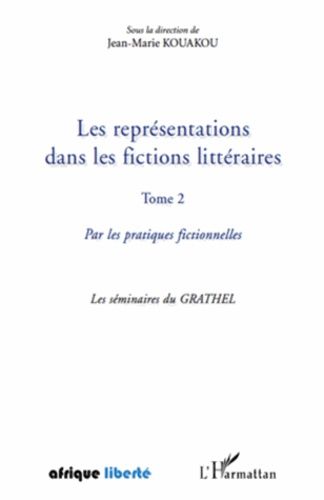 Sous la direction de
Jean-Marie KOUAKOU

Les représentations dans les fictions littéraires

Tome 2

Par les pratiques fictionnelles

Les séminaires du GRATHEL

afrique liberté

L'Harmattan